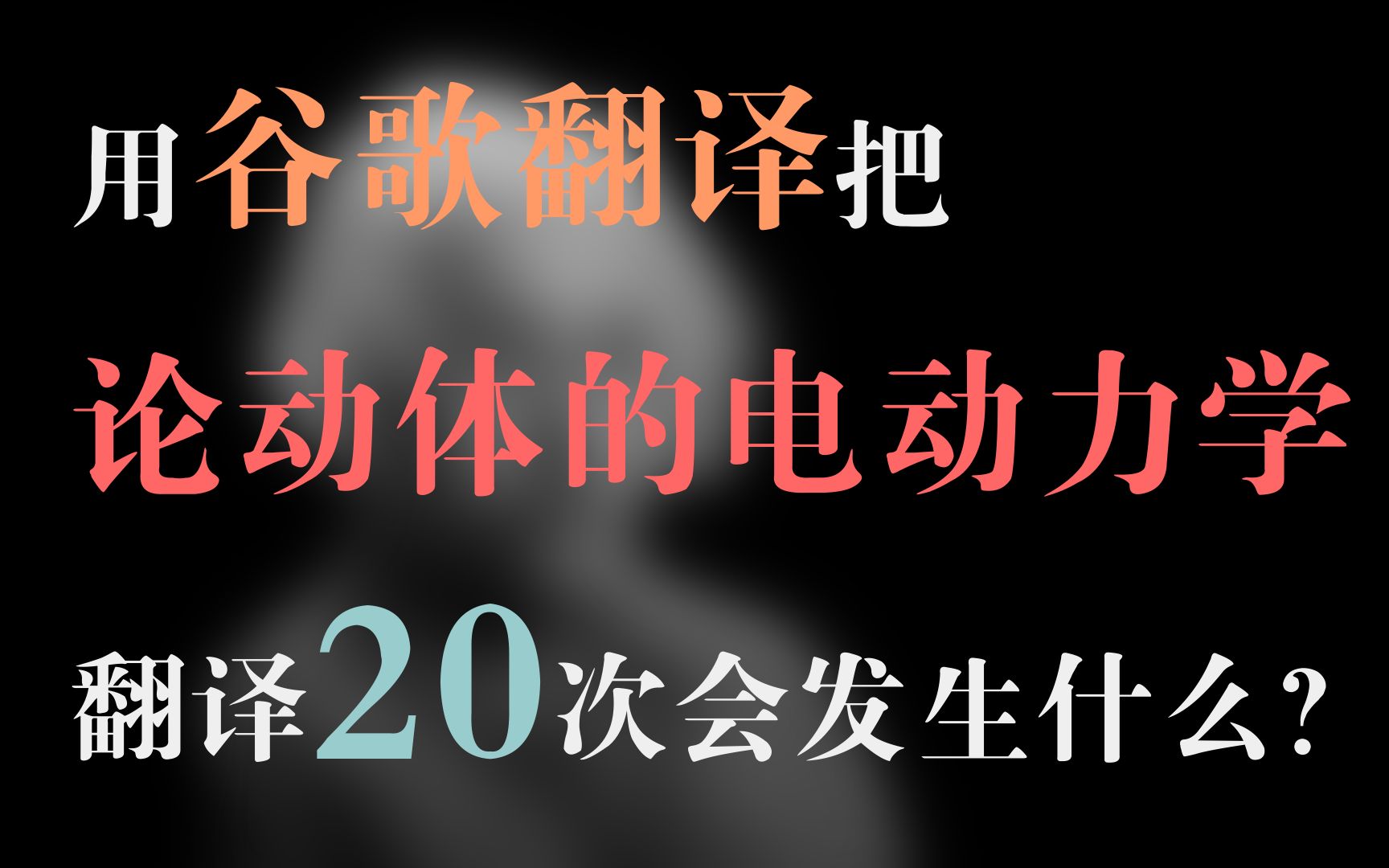 用谷歌翻译把

论动体的电动力学

翻译20次会发生什么?